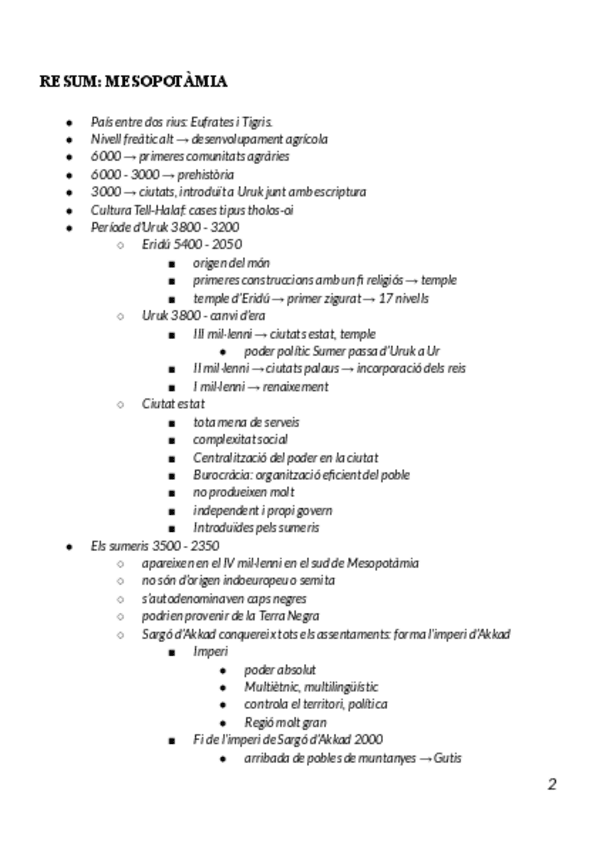 RESUM: MESOPOTÀMIA

- País entre dos rius: Eufrates i Tigris.
- Nivell freàtic alt → desenvolupament agrícola
- 6000 → primeres comunitats agràries
- 6000 - 3000 → prehistòria
- 3000 → ciutats, introduït a Uruk junt amb escriptura
- Cultura Tell-Halaf: cases tipus tholos-oi
- Període d'Uruk 3800 - 3200
  - Eridú 5400 - 2050
    - origen del món
    - primeres construccions amb un fi religiós → temple
    - temple d'Eridú → primer zigurat → 17 nivells
  - Uruk 3800 - canvi d'era
    - III mil·lenni → ciutats estat, temple
      - poder polític Sumer passa d'Uruk a Ur
    - II mil·lenni → ciutats palaus → incorporació dels reis
    - I mil·lenni → renaixement
  - Ciutat estat
    - tota mena de serveis
    - complexitat social
    - Centralització del poder en la ciutat
    - Burocràcia: organització eficient del poble
    - no produeixen molt
    - independent i propi govern
    - Introduïdes pels sumeris
- Els sumeris 3500 - 2350
  - apareixen en el IV mil·lenni en el sud de Mesopotàmia
  - no són d'origen indoeuropeu o semita
  - s'autodenominaven caps negres
  - podrien provenir de la Terra Negra
  - Sargó d'Akkad conquereix tots els assentaments: forma l'imperi d'Akkad
    - Imperi
      - poder absolut
      - Multiètnic, multilingüístic
      - controla el territori, política
      - Regió molt gran
    - Fi de l'imperi de Sargó d'Akkad 2000
      - arribada de pobles de muntanyes → Gutis

2